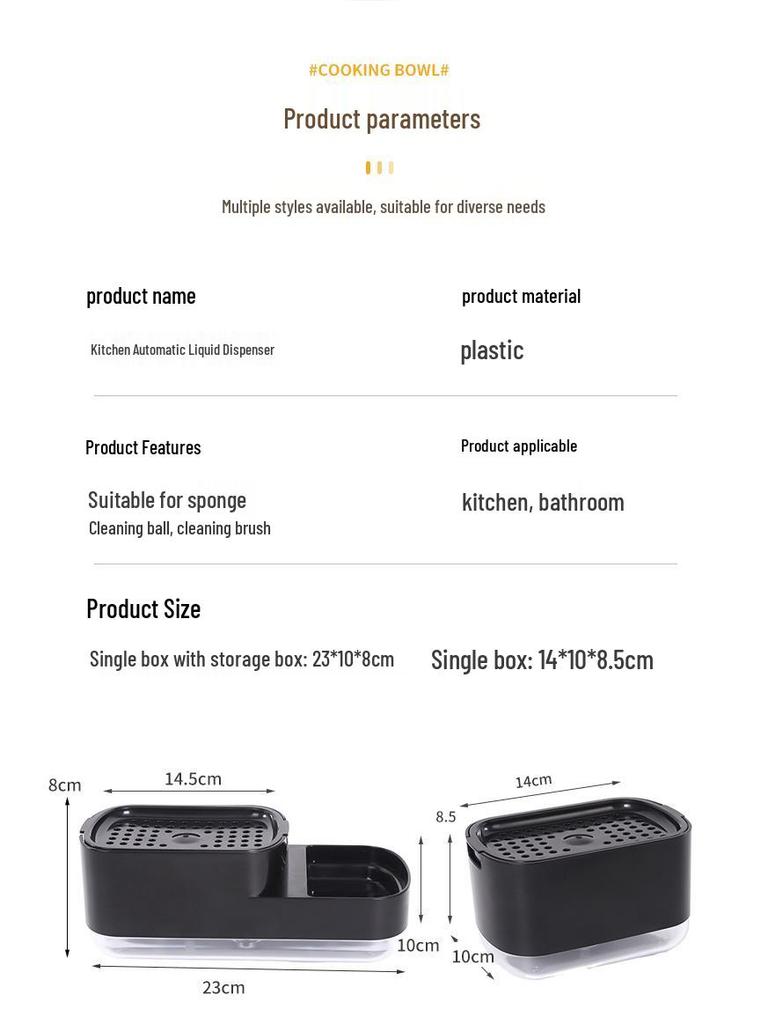 #COOKING BOWL#

Product parameters

Multiple styles available, suitable for diverse needs

product name

Kitchen Automatic Liquid Dispenser

product material

plastic

Product Features

Suitable for sponge
Cleaning ball, cleaning brush

Product applicable

kitchen, bathroom

Product Size

Single box with storage box: 23*10*8cm

Single box: 14*10*8.5cm

8cm

14.5cm

10cm

23cm

14cm

8.5

10cm